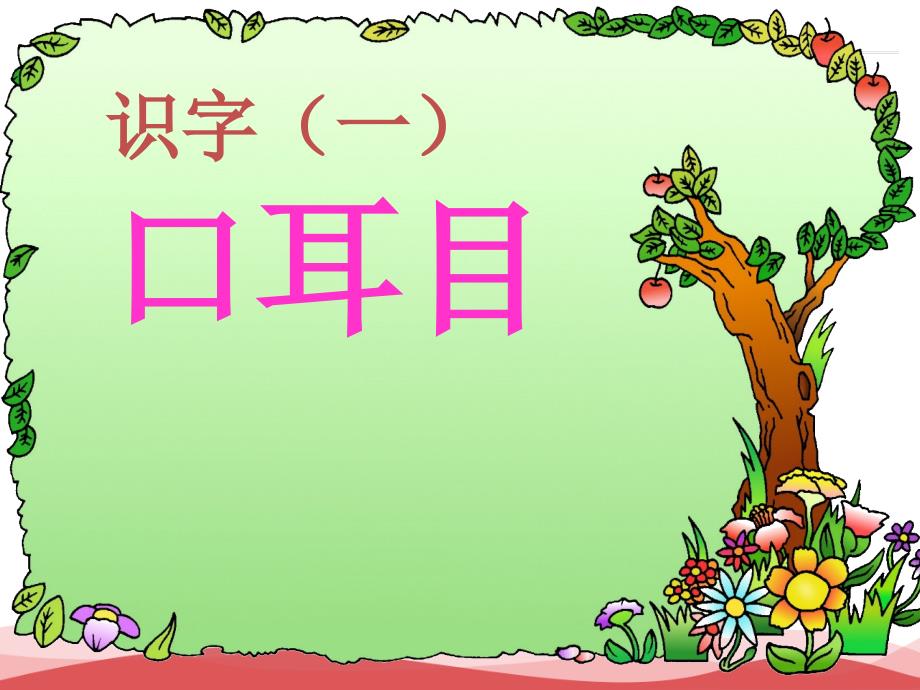 识字（一）

口耳目